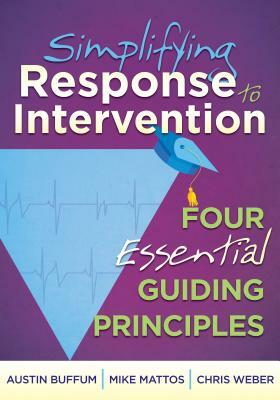 Simplifying Response to Intervention

FOUR Essential GUIDING PRINCIPLES

AUSTIN BUFFUM | MIKE MATTOS | CHRIS WEBER